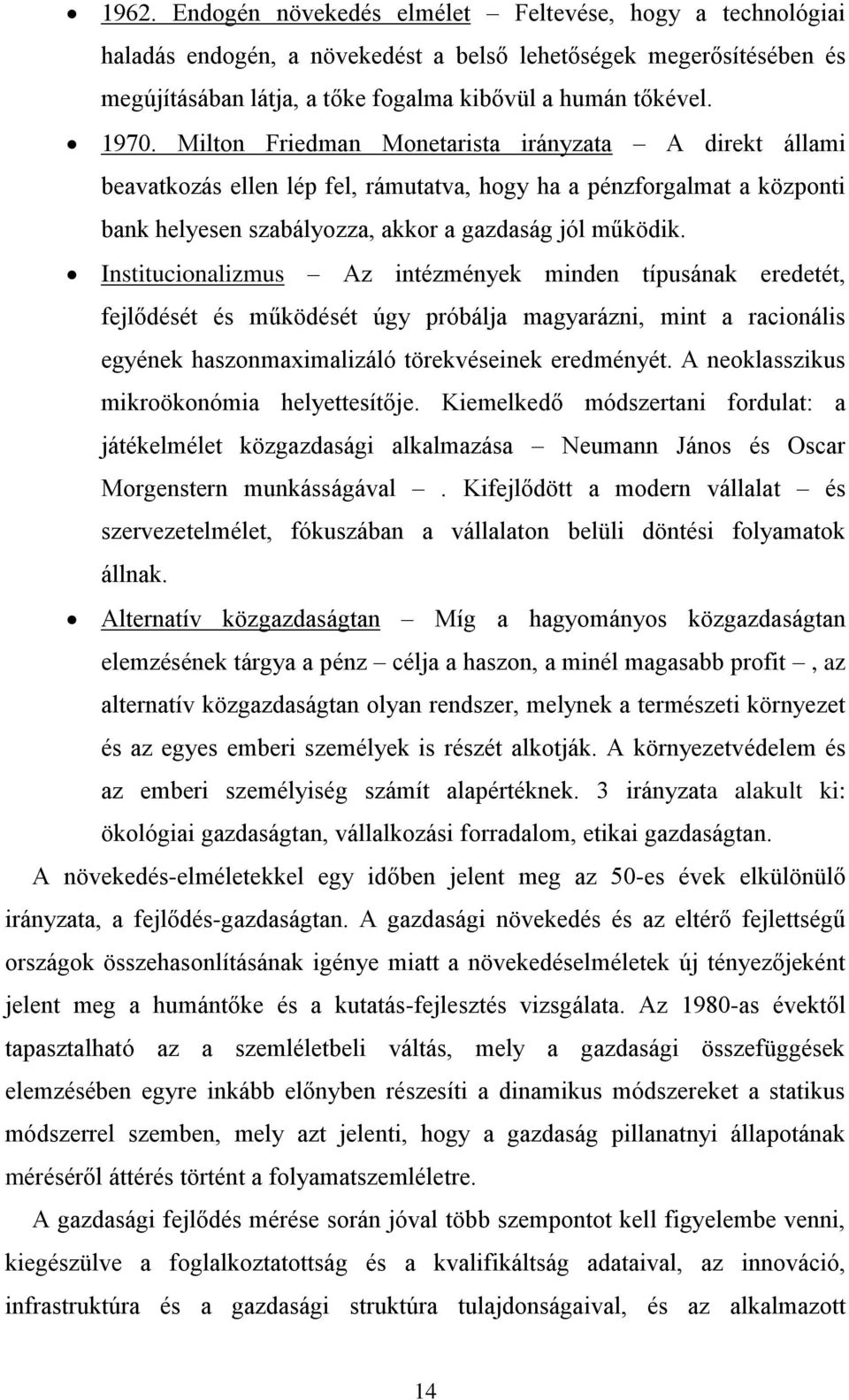 • 1962. Endogén növekedés elmélet – Feltevése, hogy a technológiai haladás endogén, a növekedést a belső lehetőségek megerősítésében és megújításában látja, a tőke fogalma kibővül a humán tőkével.

• 1970. Milton Friedman Monetarista irányzata – A direkt állami beavatkozás ellen lép fel, rámutatva, hogy ha a pénzforgalmat a központi bank helyesen szabályozza, akkor a gazdaság jól működik.

• Institucionalizmus – Az intézmények minden típusának eredetét, fejlődését és működését úgy próbálja magyarázni, mint a racionális egyének haszonmaximalizáló törekvéseinek eredményét. A neoklasszikus mikroökonómia helyettesítője. Kiemelkedő módszertani fordulat: a játékelmélet közgazdasági alkalmazása – Neumann János és Oscar Morgenstern munkásságával –. Kifejlődött a modern vállalat – és szervezetelmélet, fókuszában a vállalaton belüli döntési folyamatok állnak.

• Alternatív közgazdaságtan – Míg a hagyományos közgazdaságtan elemzésének tárgya a pénz – célja a haszon, a minél magasabb profit –, az alternatív közgazdaságtan olyan rendszer, melynek a természeti környezet és az egyes emberi személyek is részét alkotják. A környezetvédelem és az emberi személyiség számít alapértéknek. 3 irányzata alakult ki: ökológiai gazdaságtan, vállalkozási forradalom, etikai gazdaságtan.

A növekedés-elméletekkel egy időben jelent meg az 50-es évek elkülönülő irányzata, a fejlődés-gazdaságtan. A gazdasági növekedés és az eltérő fejlettségű országok összehasonlításának igénye miatt a növekedéselméletek új tényezőjeként jelent meg a humántőke és a kutatás-fejlesztés vizsgálata. Az 1980-as évektől tapasztalható az a szemléletbeli váltás, mely a gazdasági összefüggések elemzésében egyre inkább előnyben részesíti a dinamikus módszereket a statikus módszerrel szemben, mely azt jelenti, hogy a gazdaság pillanatnyi állapotának méréséről áttérés történt a folyamatszemléletre.

A gazdasági fejlődés mérése során jóval több szempontot kell figyelembe venni, kiegészülve a foglalkoztatottság és a kvalifikáltság adataival, az innováció, infrastruktúra és a gazdasági struktúra tulajdonságaival, és az alkalmazott

14